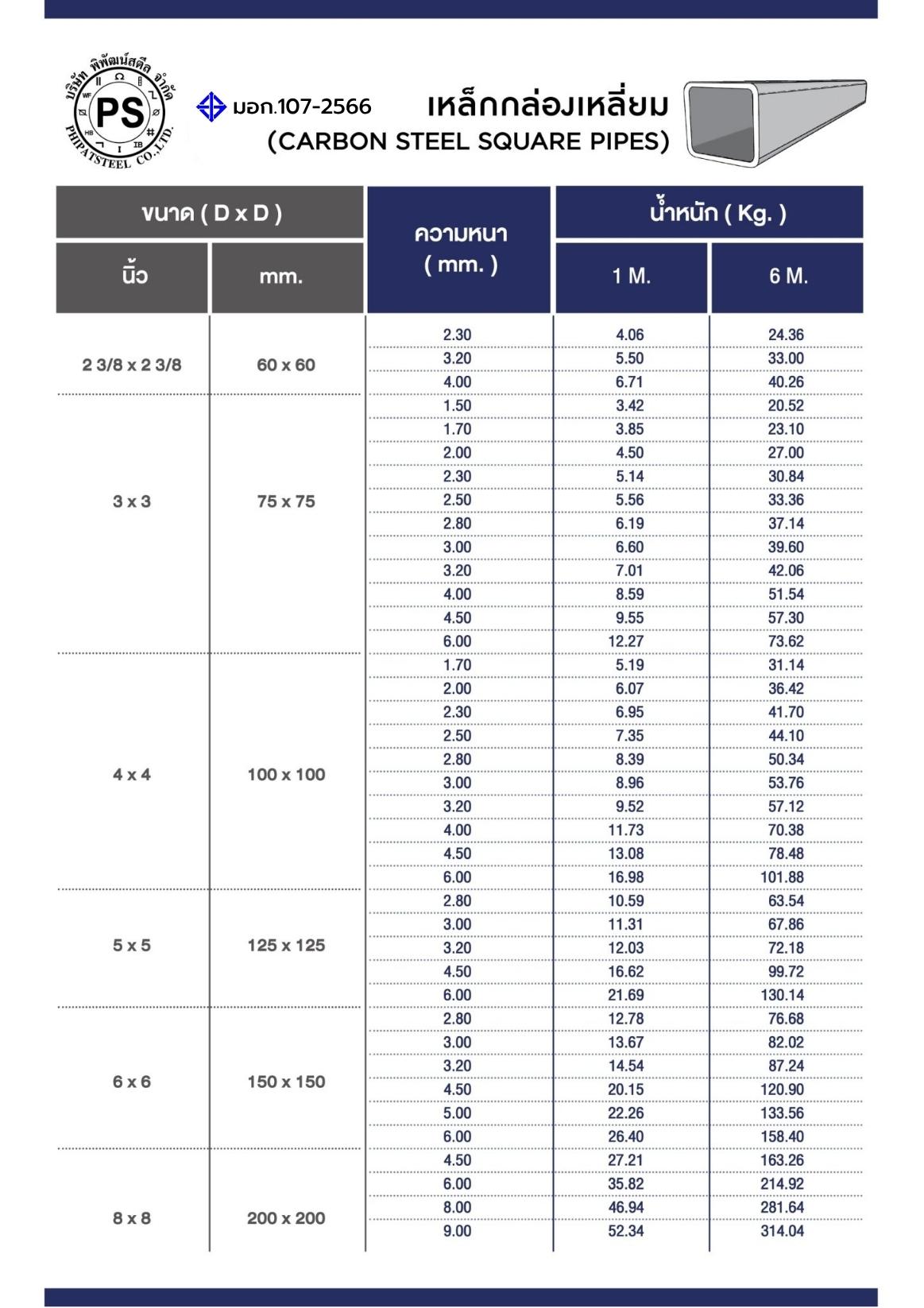 บริษัท พิพัฒน์สตีล จำกัด
PS
PHIPATSTEEL CO.,LTD.

มอก.107-2566

เหล็กกล่องเหลี่ยม
(CARBON STEEL SQUARE PIPES)

| ขนาด ( D x D ) นิ้ว | ขนาด ( D x D ) mm. | ความหนา ( mm. ) | น้ำหนัก ( Kg. ) 1 M. | น้ำหนัก ( Kg. ) 6 M. |
|---|---|---|---|---|
| 2 3/8 x 2 3/8 | 60 x 60 | 2.30 | 4.06 | 24.36 |
| | | 3.20 | 5.50 | 33.00 |
| | | 4.00 | 6.71 | 40.26 |
| 3 x 3 | 75 x 75 | 1.50 | 3.42 | 20.52 |
| | | 1.70 | 3.85 | 23.10 |
| | | 2.00 | 4.50 | 27.00 |
| | | 2.30 | 5.14 | 30.84 |
| | | 2.50 | 5.56 | 33.36 |
| | | 2.80 | 6.19 | 37.14 |
| | | 3.00 | 6.60 | 39.60 |
| | | 3.20 | 7.01 | 42.06 |
| | | 4.00 | 8.59 | 51.54 |
| | | 4.50 | 9.55 | 57.30 |
| | | 6.00 | 12.27 | 73.62 |
| 4 x 4 | 100 x 100 | 1.70 | 5.19 | 31.14 |
| | | 2.00 | 6.07 | 36.42 |
| | | 2.30 | 6.95 | 41.70 |
| | | 2.50 | 7.35 | 44.10 |
| | | 2.80 | 8.39 | 50.34 |
| | | 3.00 | 8.96 | 53.76 |
| | | 3.20 | 9.52 | 57.12 |
| | | 4.00 | 11.73 | 70.38 |
| | | 4.50 | 13.08 | 78.48 |
| | | 6.00 | 16.98 | 101.88 |
| 5 x 5 | 125 x 125 | 2.80 | 10.59 | 63.54 |
| | | 3.00 | 11.31 | 67.86 |
| | | 3.20 | 12.03 | 72.18 |
| | | 4.50 | 16.62 | 99.72 |
| | | 6.00 | 21.69 | 130.14 |
| 6 x 6 | 150 x 150 | 2.80 | 12.78 | 76.68 |
| | | 3.00 | 13.67 | 82.02 |
| | | 3.20 | 14.54 | 87.24 |
| | | 4.50 | 20.15 | 120.90 |
| | | 5.00 | 22.26 | 133.56 |
| | | 6.00 | 26.40 | 158.40 |
| 8 x 8 | 200 x 200 | 4.50 | 27.21 | 163.26 |
| | | 6.00 | 35.82 | 214.92 |
| | | 8.00 | 46.94 | 281.64 |
| | | 9.00 | 52.34 | 314.04 |